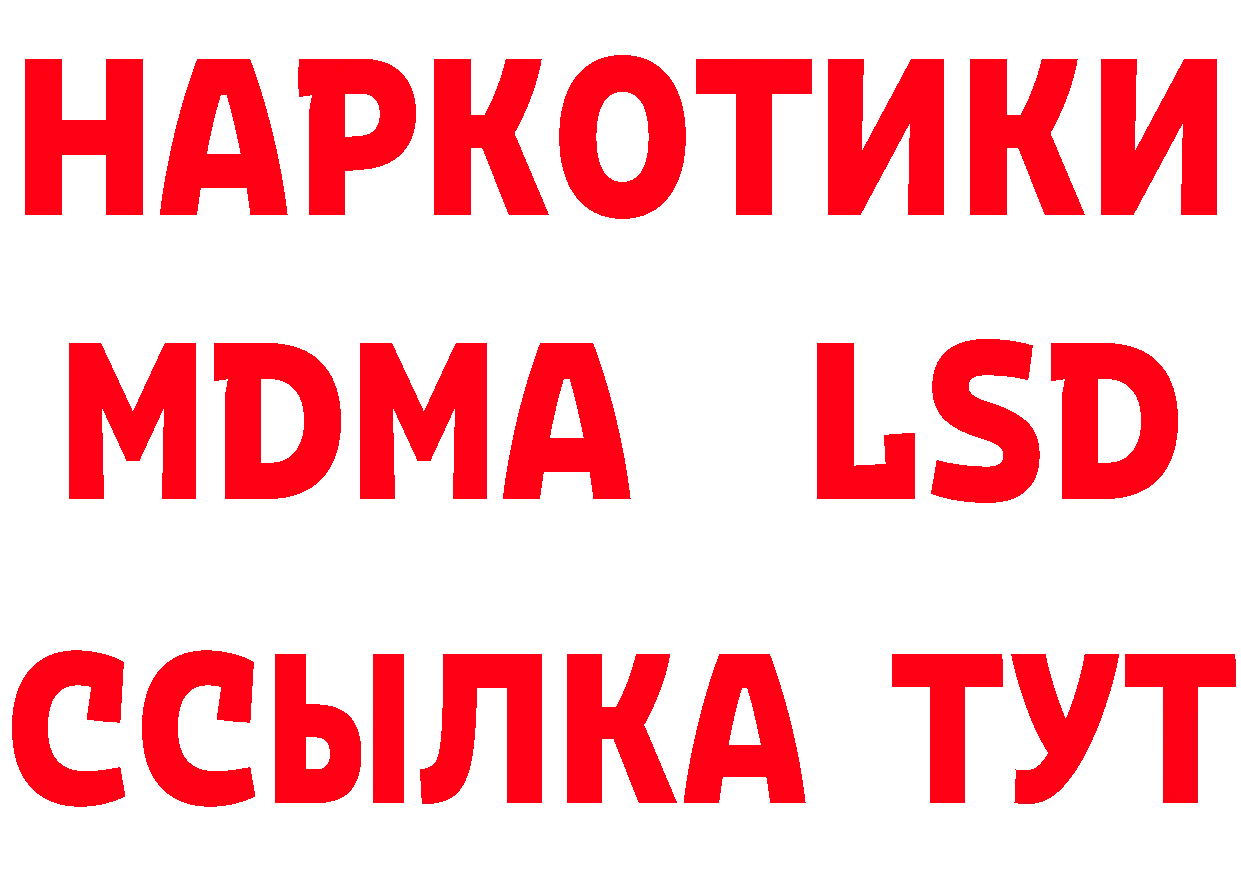 НАРКОТИКИ
MDMA LSD
ССЫЛКА ТУТ